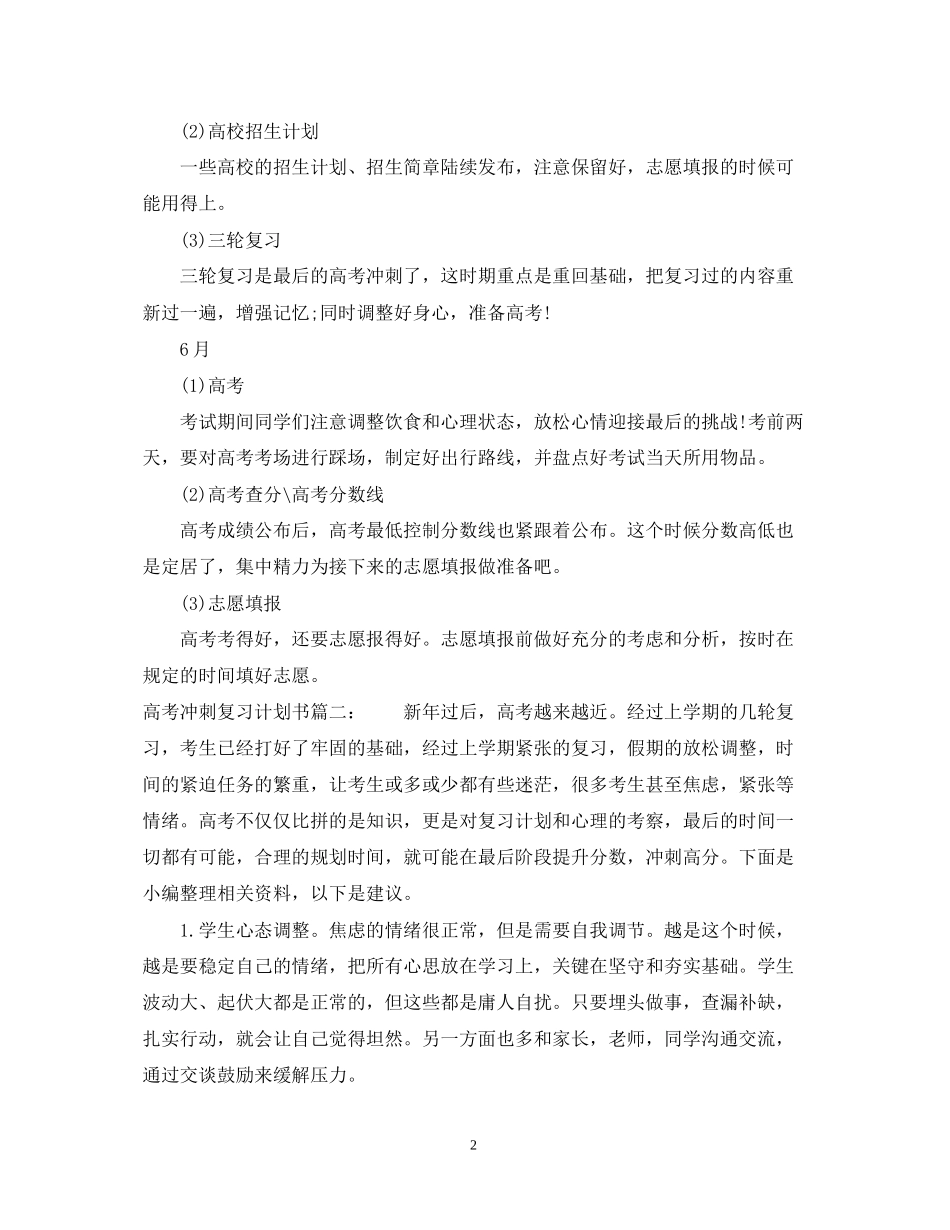 (2)高校招生计划

一些高校的招生计划、招生简章陆续发布，注意保留好，志愿填报的时候可能用得上。

(3)三轮复习

三轮复习是最后的高考冲刺了，这时期重点是重回基础，把复习过的内容重新过一遍，增强记忆;同时调整好身心，准备高考!

6月

(1)高考

考试期间同学们注意调整饮食和心理状态，放松心情迎接最后的挑战!考前两天，要对高考考场进行踩场，制定好出行路线，并盘点好考试当天所用物品。

(2)高考查分\高考分数线

高考成绩公布后，高考最低控制分数线也紧跟着公布。这个时候分数高低也是定居了，集中精力为接下来的志愿填报做准备吧。

(3)志愿填报

高考考得好，还要志愿报得好。志愿填报前做好充分的考虑和分析，按时在规定的时间填好志愿。

高考冲刺复习计划书篇二：　　新年过后，高考越来越近。经过上学期的几轮复习，考生已经打好了牢固的基础，经过上学期紧张的复习，假期的放松调整，时间的紧迫任务的繁重，让考生或多或少都有些迷茫，很多考生甚至焦虑，紧张等情绪。高考不仅仅比拼的是知识，更是对复习计划和心理的考察，最后的时间一切都有可能，合理的规划时间，就可能在最后阶段提升分数，冲刺高分。下面是小编整理相关资料，以下是建议。

1.学生心态调整。焦虑的情绪很正常，但是需要自我调节。越是这个时候，越是要稳定自己的情绪，把所有心思放在学习上，关键在坚守和夯实基础。学生波动大、起伏大都是正常的，但这些都是庸人自扰。只要埋头做事，查漏补缺，扎实行动，就会让自己觉得坦然。另一方面也多和家长，老师，同学沟通交流，通过交谈鼓励来缓解压力。

2